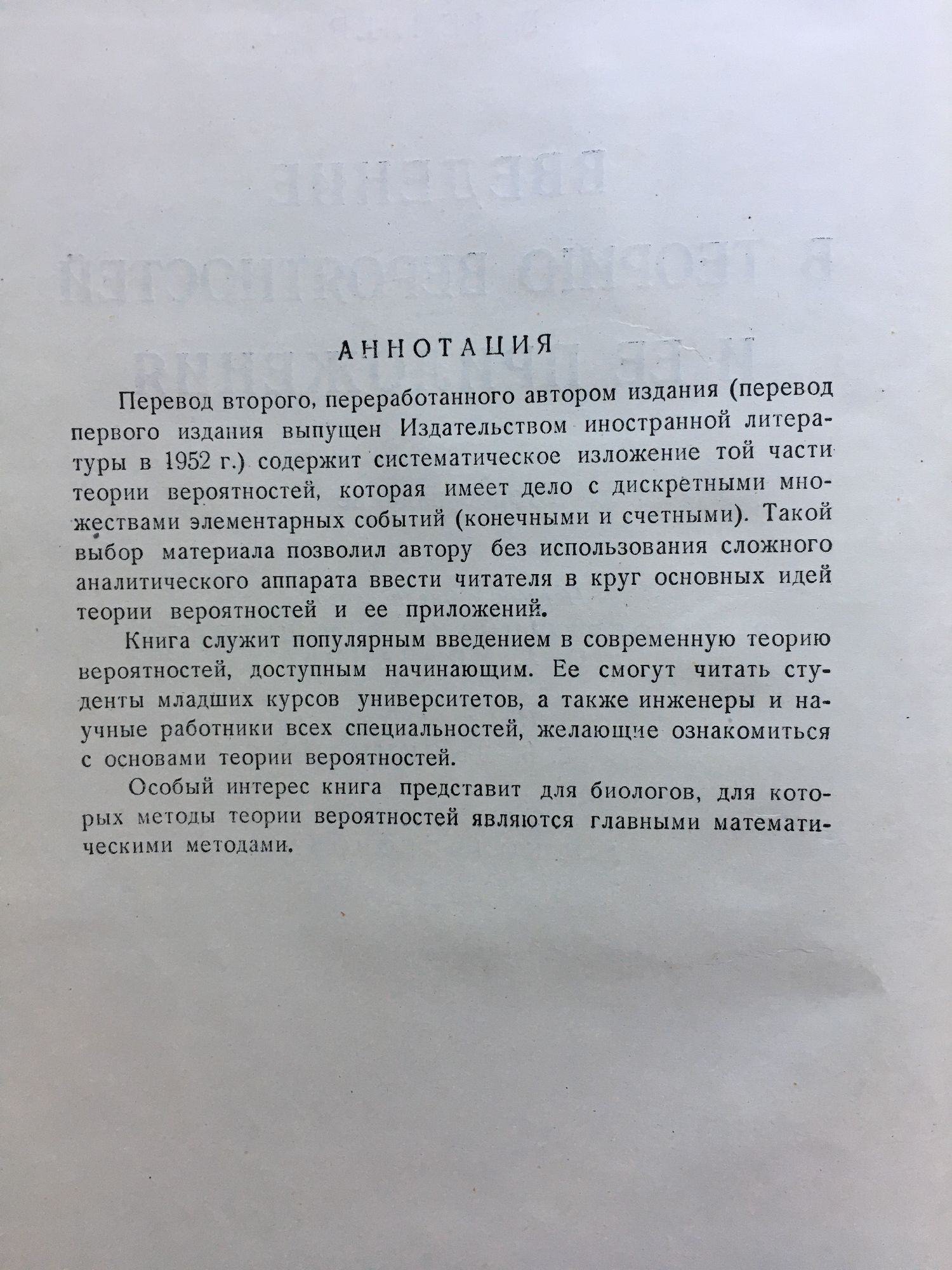 АННОТАЦИЯ

Перевод второго, переработанного автором издания (перевод первого издания выпущен Издательством иностранной литературы в 1952 г.) содержит систематическое изложение той части теории вероятностей, которая имеет дело с дискретными множествами элементарных событий (конечными и счетными). Такой выбор материала позволил автору без использования сложного аналитического аппарата ввести читателя в круг основных идей теории вероятностей и ее приложений.

Книга служит популярным введением в современную теорию вероятностей, доступным начинающим. Ее смогут читать студенты младших курсов университетов, а также инженеры и научные работники всех специальностей, желающие ознакомиться с основами теории вероятностей.

Особый интерес книга представит для биологов, для которых методы теории вероятностей являются главными математическими методами.